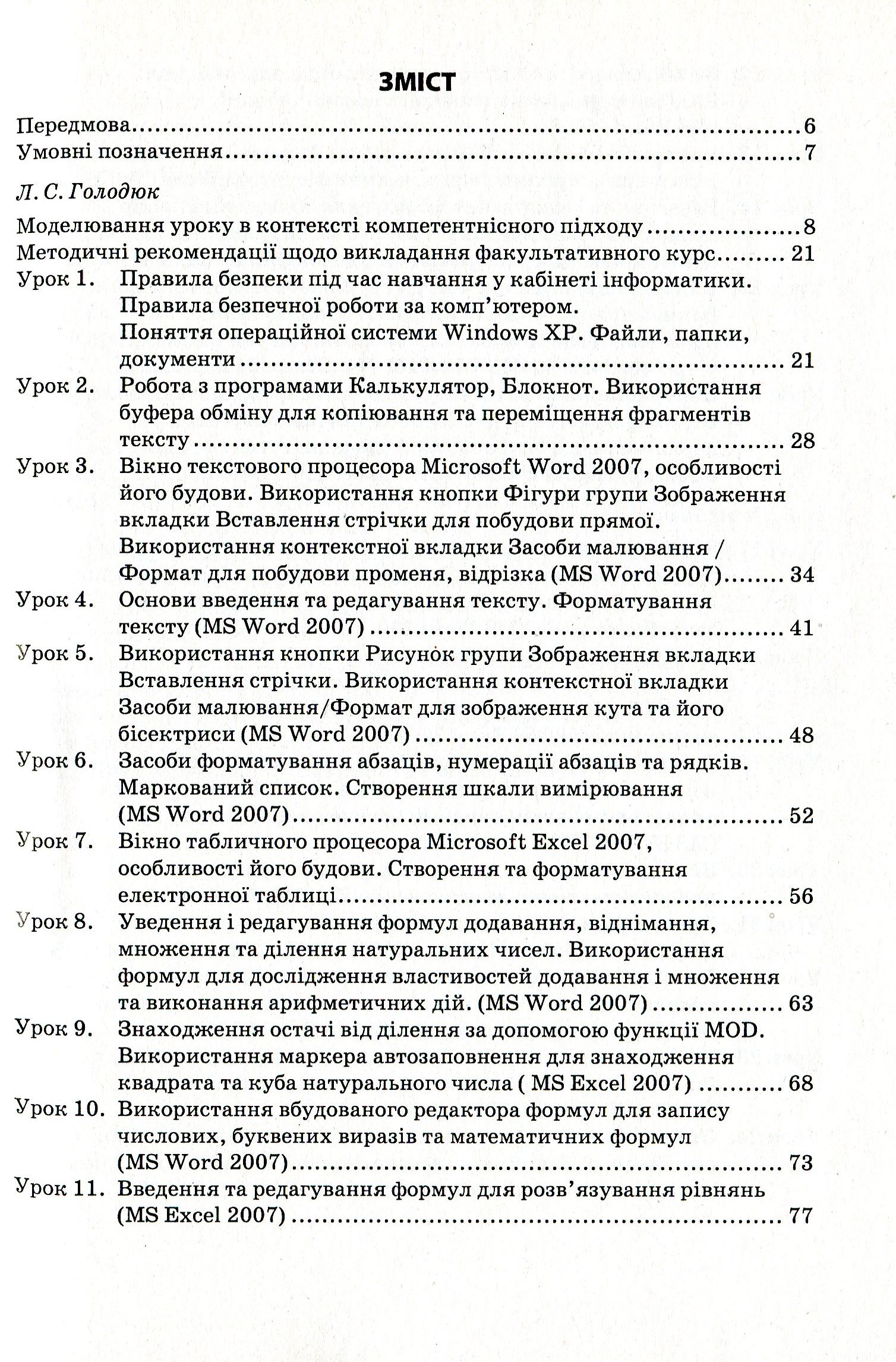 ЗМІСТ

Передмова 6
Умовні позначення 7

Л. С. Голодюк

Моделювання уроку в контексті компетентнісного підходу 8
Методичні рекомендації щодо викладання факультативного курс 21
Урок 1. Правила безпеки під час навчання у кабінеті інформатики. Правила безпечної роботи за комп'ютером. Поняття операційної системи Windows XP. Файли, папки, документи 21
Урок 2. Робота з програмами Калькулятор, Блокнот. Використання буфера обміну для копіювання та переміщення фрагментів тексту 28
Урок 3. Вікно текстового процесора Microsoft Word 2007, особливості його будови. Використання кнопки Фігури групи Зображення вкладки Вставлення стрічки для побудови прямої. Використання контекстної вкладки Засоби малювання / Формат для побудови променя, відрізка (MS Word 2007) 34
Урок 4. Основи введення та редагування тексту. Форматування тексту (MS Word 2007) 41
Урок 5. Використання кнопки Рисунок групи Зображення вкладки Вставлення стрічки. Використання контекстної вкладки Засоби малювання/Формат для зображення кута та його бісектриси (MS Word 2007) 48
Урок 6. Засоби форматування абзаців, нумерації абзаців та рядків. Маркований список. Створення шкали вимірювання (MS Word 2007) 52
Урок 7. Вікно табличного процесора Microsoft Excel 2007, особливості його будови. Створення та форматування електронної таблиці 56
Урок 8. Уведення і редагування формул додавання, віднімання, множення та ділення натуральних чисел. Використання формул для дослідження властивостей додавання і множення та виконання арифметичних дій. (MS Word 2007) 63
Урок 9. Знаходження остачі від ділення за допомогою функції MOD. Використання маркера автозаповнення для знаходження квадрата та куба натурального числа ( MS Excel 2007) 68
Урок 10. Використання вбудованого редактора формул для запису числових, буквених виразів та математичних формул (MS Word 2007) 73
Урок 11. Введення та редагування формул для розв'язування рівнянь (MS Excel 2007) 77